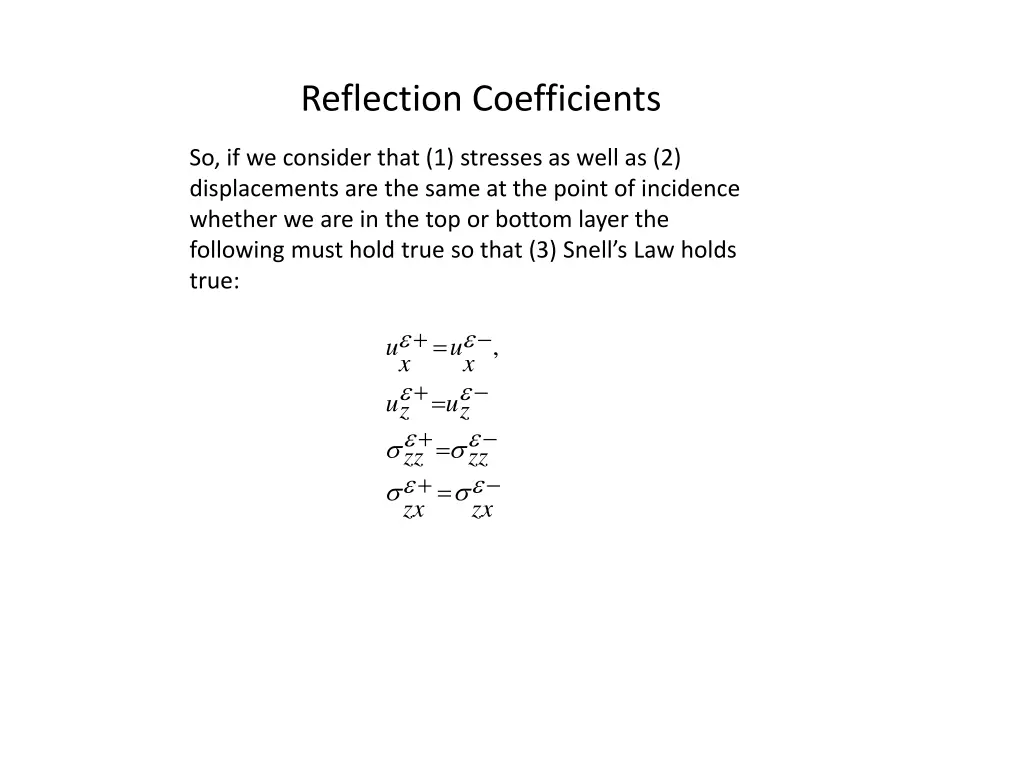 Reflection Coefficients

So, if we consider that (1) stresses as well as (2) displacements are the same at the point of incidence whether we are in the top or bottom layer the following must hold true so that (3) Snell's Law holds true:

$u_x^{\varepsilon+} = u_x^{\varepsilon-},$

$u_z^{\varepsilon+} = u_z^{\varepsilon-}$

$\sigma_{zz}^{\varepsilon+} = \sigma_{zz}^{\varepsilon-}$

$\sigma_{zx}^{\varepsilon+} = \sigma_{zx}^{\varepsilon-}$